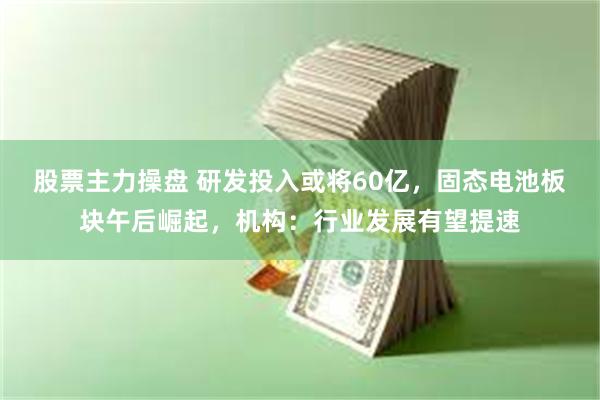 股票主力操盘 研发投入或将60亿，固态电池板块午后崛起，机构：行业发展有望提速